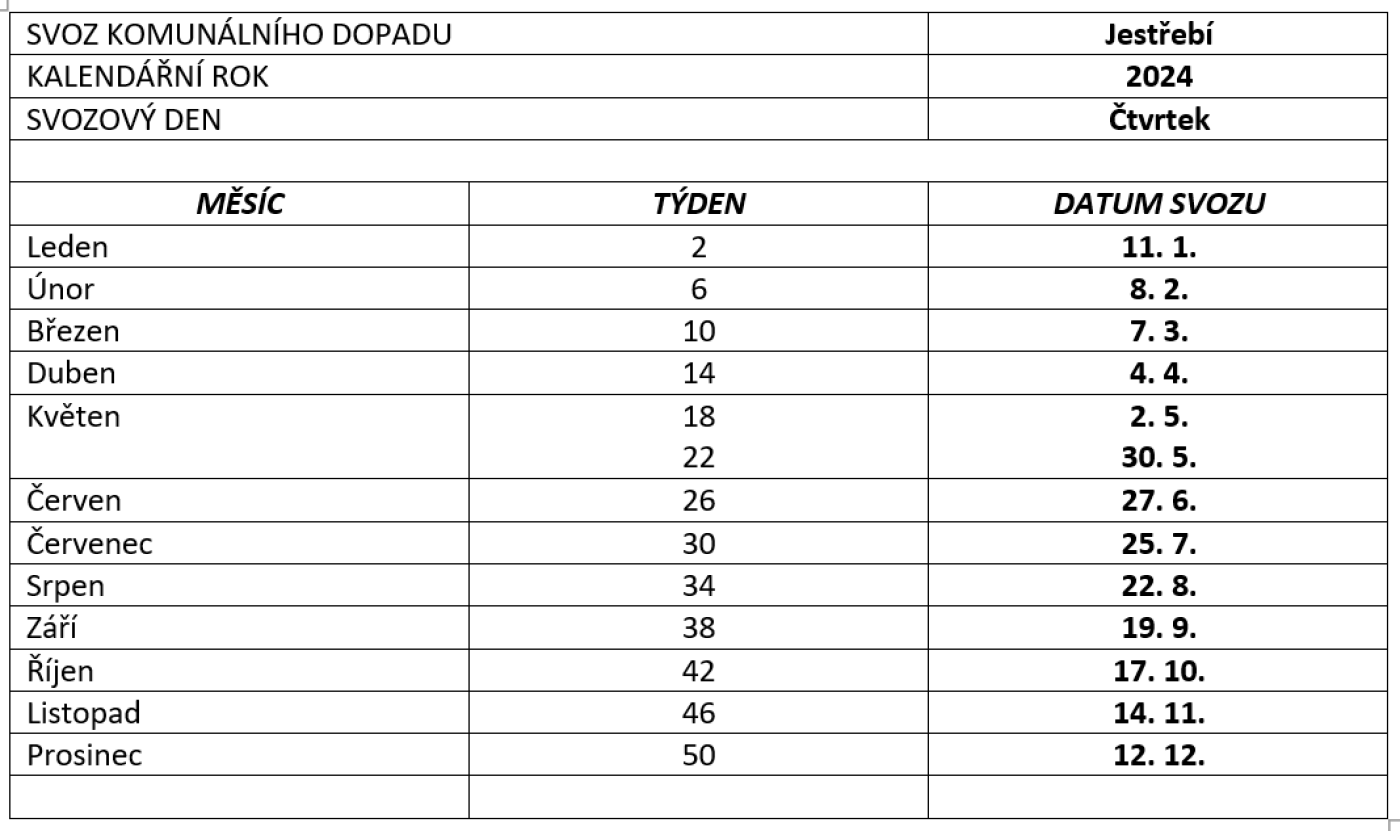 | SVOZ KOMUNÁLNÍHO DOPADU | | Jestřebí |
|---|---|---|
| KALENDÁŘNÍ ROK | | 2024 |
| SVOZOVÝ DEN | | Čtvrtek |
| | | |
| MĚSÍC | TÝDEN | DATUM SVOZU |
| Leden | 2 | 11. 1. |
| Únor | 6 | 8. 2. |
| Březen | 10 | 7. 3. |
| Duben | 14 | 4. 4. |
| Květen | 18 | 2. 5. |
| | 22 | 30. 5. |
| Červen | 26 | 27. 6. |
| Červenec | 30 | 25. 7. |
| Srpen | 34 | 22. 8. |
| Září | 38 | 19. 9. |
| Říjen | 42 | 17. 10. |
| Listopad | 46 | 14. 11. |
| Prosinec | 50 | 12. 12. |
| | | |